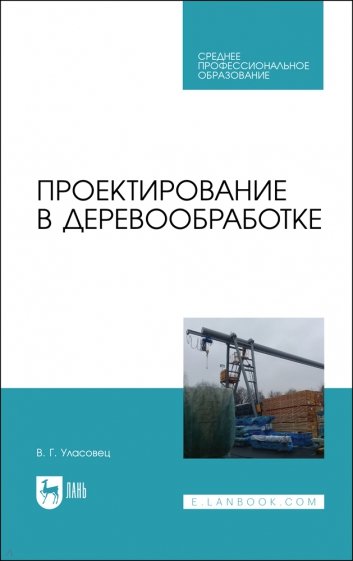 СРЕДНЕЕ ПРОФЕССИОНАЛЬНОЕ ОБРАЗОВАНИЕ

ПРОЕКТИРОВАНИЕ В ДЕРЕВООБРАБОТКЕ

В. Г. Уласовец

ЛАНЬ

E.LANBOOK.COM